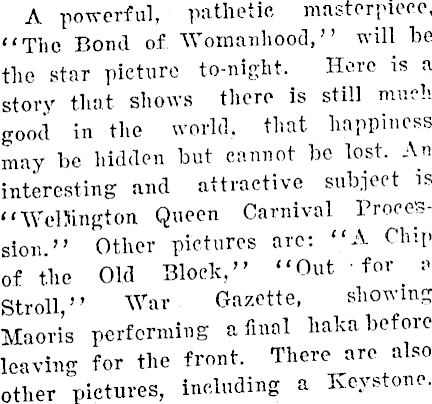 A powerful, pathetic masterpiece, "The Bond of Womanhood," will be the star picture to-night. Here is a story that shows there is still much good in the world, that happiness may be hidden but cannot be lost. An interesting and attractive subject is "Wellington Queen Carnival Procession." Other pictures are: "A Chip of the Old Block," "Out for a Stroll," War Gazette, showing Maoris performing a final haka before leaving for the front. There are also other pictures, including a Keystone.